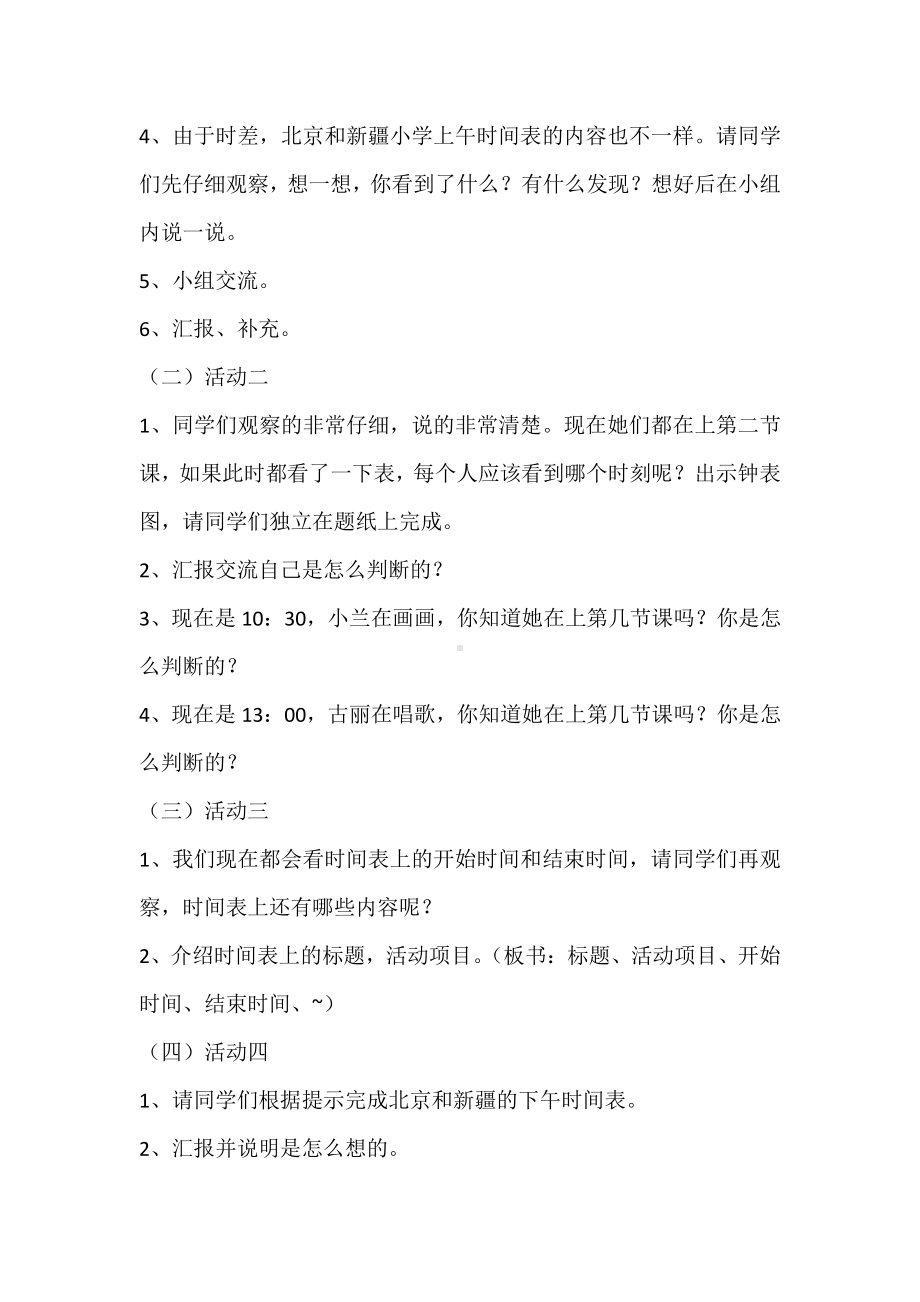 4、由于时差，北京和新疆小学上午时间表的内容也不一样。请同学们先仔细观察，想一想，你看到了什么？有什么发现？想好后在小组内说一说。

5、小组交流。

6、汇报、补充。

（二）活动二

1、同学们观察的非常仔细，说的非常清楚。现在她们都在上第二节课，如果此时都看了一下表，每个人应该看到哪个时刻呢？出示钟表图，请同学们独立在题纸上完成。

2、汇报交流自己是怎么判断的？

3、现在是 10：30，小兰在画画，你知道她在上第几节课吗？你是怎么判断的？

4、现在是 13：00，古丽在唱歌，你知道她在上第几节课吗？你是怎么判断的？

（三）活动三

1、我们现在都会看时间表上的开始时间和结束时间，请同学们再观察，时间表上还有哪些内容呢？

2、介绍时间表上的标题，活动项目。（板书：标题、活动项目、开始时间、结束时间、~）

（四）活动四

1、请同学们根据提示完成北京和新疆的下午时间表。

2、汇报并说明是怎么想的。